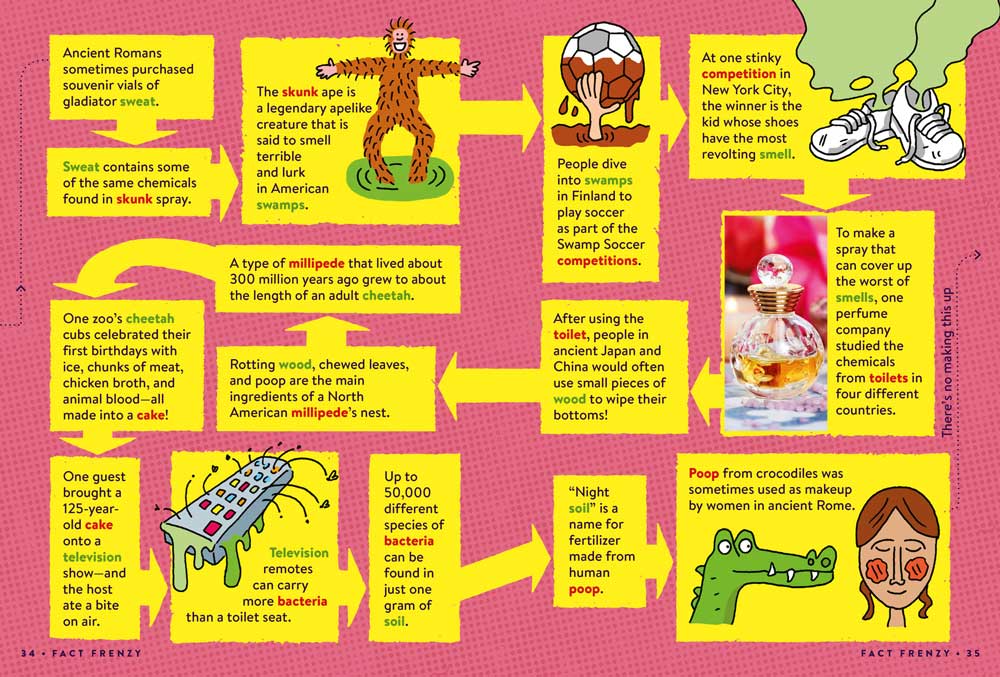 Ancient Romans sometimes purchased souvenir vials of gladiator sweat.

Sweat contains some of the same chemicals found in skunk spray.

The skunk ape is a legendary apelike creature that is said to smell terrible and lurk in American swamps.

People dive into swamps in Finland to play soccer as part of the Swamp Soccer competitions.

At one stinky competition in New York City, the winner is the kid whose shoes have the most revolting smell.

To make a spray that can cover up the worst of smells, one perfume company studied the chemicals from toilets in four different countries.

After using the toilet, people in ancient Japan and China would often use small pieces of wood to wipe their bottoms!

Rotting wood, chewed leaves, and poop are the main ingredients of a North American millipede's nest.

A type of millipede that lived about 300 million years ago grew to about the length of an adult cheetah.

One zoo's cheetah cubs celebrated their first birthdays with ice, chunks of meat, chicken broth, and animal blood—all made into a cake!

One guest brought a 125-year-old cake onto a television show—and the host ate a bite on air.

Television remotes can carry more bacteria than a toilet seat.

Up to 50,000 different species of bacteria can be found in just one gram of soil.

"Night soil" is a name for fertilizer made from human poop.

Poop from crocodiles was sometimes used as makeup by women in ancient Rome.

There's no making this up

34 • FACT FRENZY

FACT FRENZY • 35